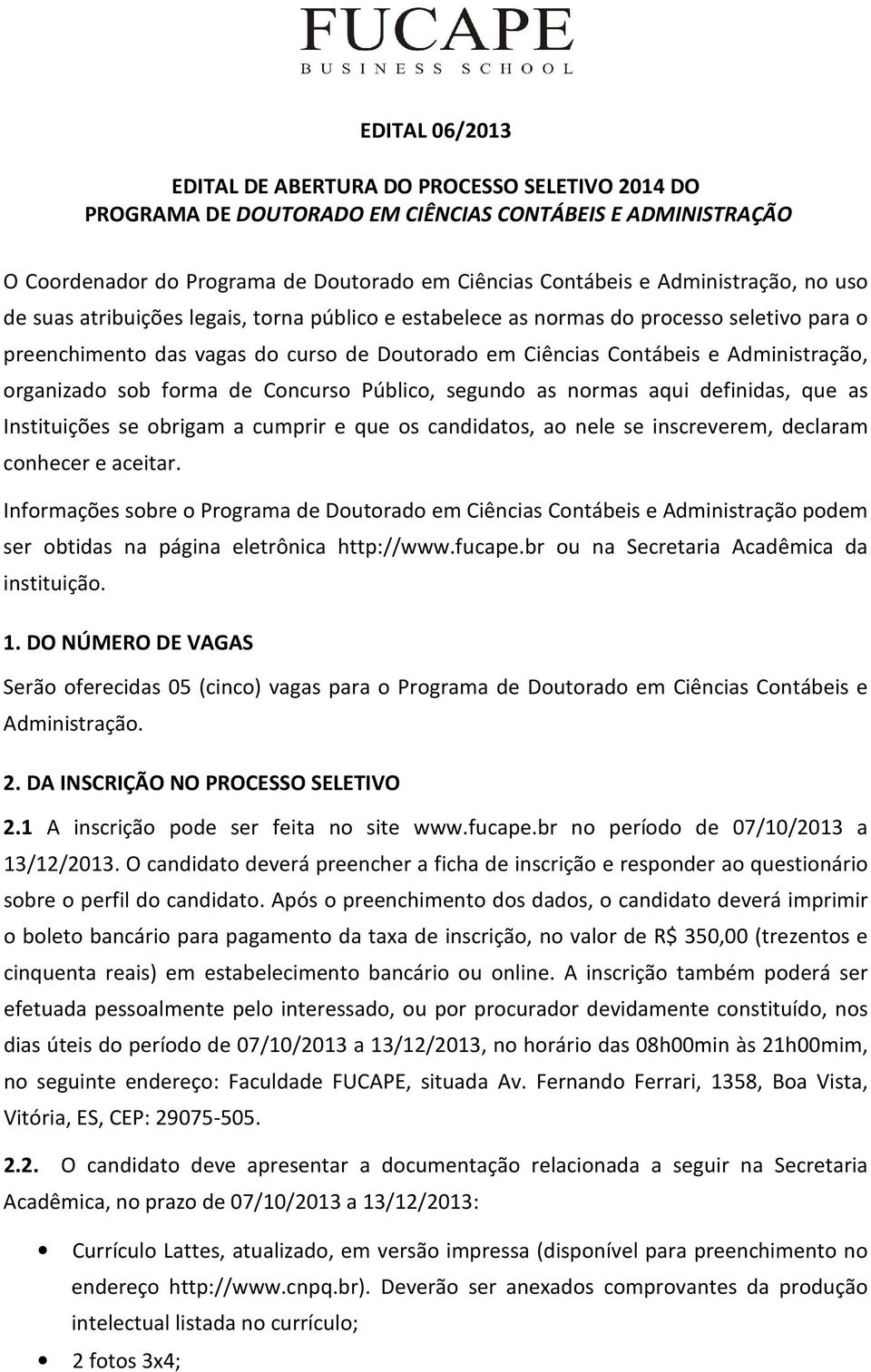 FUCAPE
BUSINESS SCHOOL

EDITAL 06/2013

EDITAL DE ABERTURA DO PROCESSO SELETIVO 2014 DO PROGRAMA DE DOUTORADO EM CIÊNCIAS CONTÁBEIS E ADMINISTRAÇÃO

O Coordenador do Programa de Doutorado em Ciências Contábeis e Administração, no uso de suas atribuições legais, torna público e estabelece as normas do processo seletivo para o preenchimento das vagas do curso de Doutorado em Ciências Contábeis e Administração, organizado sob forma de Concurso Público, segundo as normas aqui definidas, que as Instituições se obrigam a cumprir e que os candidatos, ao nele se inscreverem, declaram conhecer e aceitar.

Informações sobre o Programa de Doutorado em Ciências Contábeis e Administração podem ser obtidas na página eletrônica http://www.fucape.br ou na Secretaria Acadêmica da instituição.

1. DO NÚMERO DE VAGAS

Serão oferecidas 05 (cinco) vagas para o Programa de Doutorado em Ciências Contábeis e Administração.

2. DA INSCRIÇÃO NO PROCESSO SELETIVO

2.1 A inscrição pode ser feita no site www.fucape.br no período de 07/10/2013 a 13/12/2013. O candidato deverá preencher a ficha de inscrição e responder ao questionário sobre o perfil do candidato. Após o preenchimento dos dados, o candidato deverá imprimir o boleto bancário para pagamento da taxa de inscrição, no valor de R$ 350,00 (trezentos e cinquenta reais) em estabelecimento bancário ou online. A inscrição também poderá ser efetuada pessoalmente pelo interessado, ou por procurador devidamente constituído, nos dias úteis do período de 07/10/2013 a 13/12/2013, no horário das 08h00min às 21h00mim, no seguinte endereço: Faculdade FUCAPE, situada Av. Fernando Ferrari, 1358, Boa Vista, Vitória, ES, CEP: 29075-505.

2.2. O candidato deve apresentar a documentação relacionada a seguir na Secretaria Acadêmica, no prazo de 07/10/2013 a 13/12/2013:

• Currículo Lattes, atualizado, em versão impressa (disponível para preenchimento no endereço http://www.cnpq.br). Deverão ser anexados comprovantes da produção intelectual listada no currículo;
• 2 fotos 3x4;